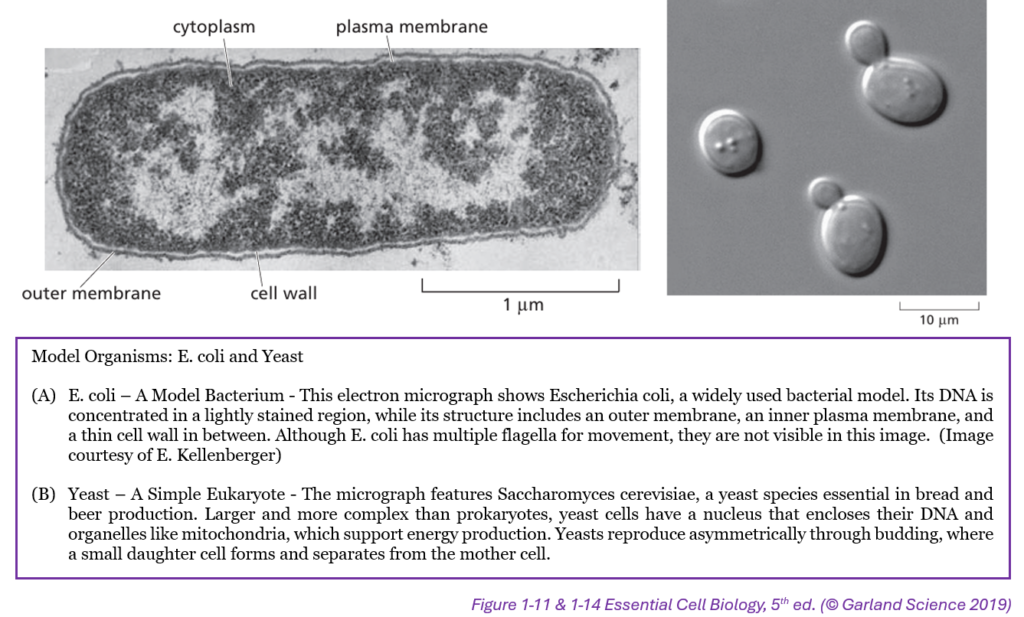 cytoplasm

plasma membrane

outer membrane

cell wall

1 μm

10 μm

Model Organisms: E. coli and Yeast

(A) E. coli – A Model Bacterium - This electron micrograph shows Escherichia coli, a widely used bacterial model. Its DNA is concentrated in a lightly stained region, while its structure includes an outer membrane, an inner plasma membrane, and a thin cell wall in between. Although E. coli has multiple flagella for movement, they are not visible in this image. (Image courtesy of E. Kellenberger)

(B) Yeast – A Simple Eukaryote - The micrograph features Saccharomyces cerevisiae, a yeast species essential in bread and beer production. Larger and more complex than prokaryotes, yeast cells have a nucleus that encloses their DNA and organelles like mitochondria, which support energy production. Yeasts reproduce asymmetrically through budding, where a small daughter cell forms and separates from the mother cell.

Figure 1-11 & 1-14 Essential Cell Biology, 5$^{th}$ ed. (© Garland Science 2019)